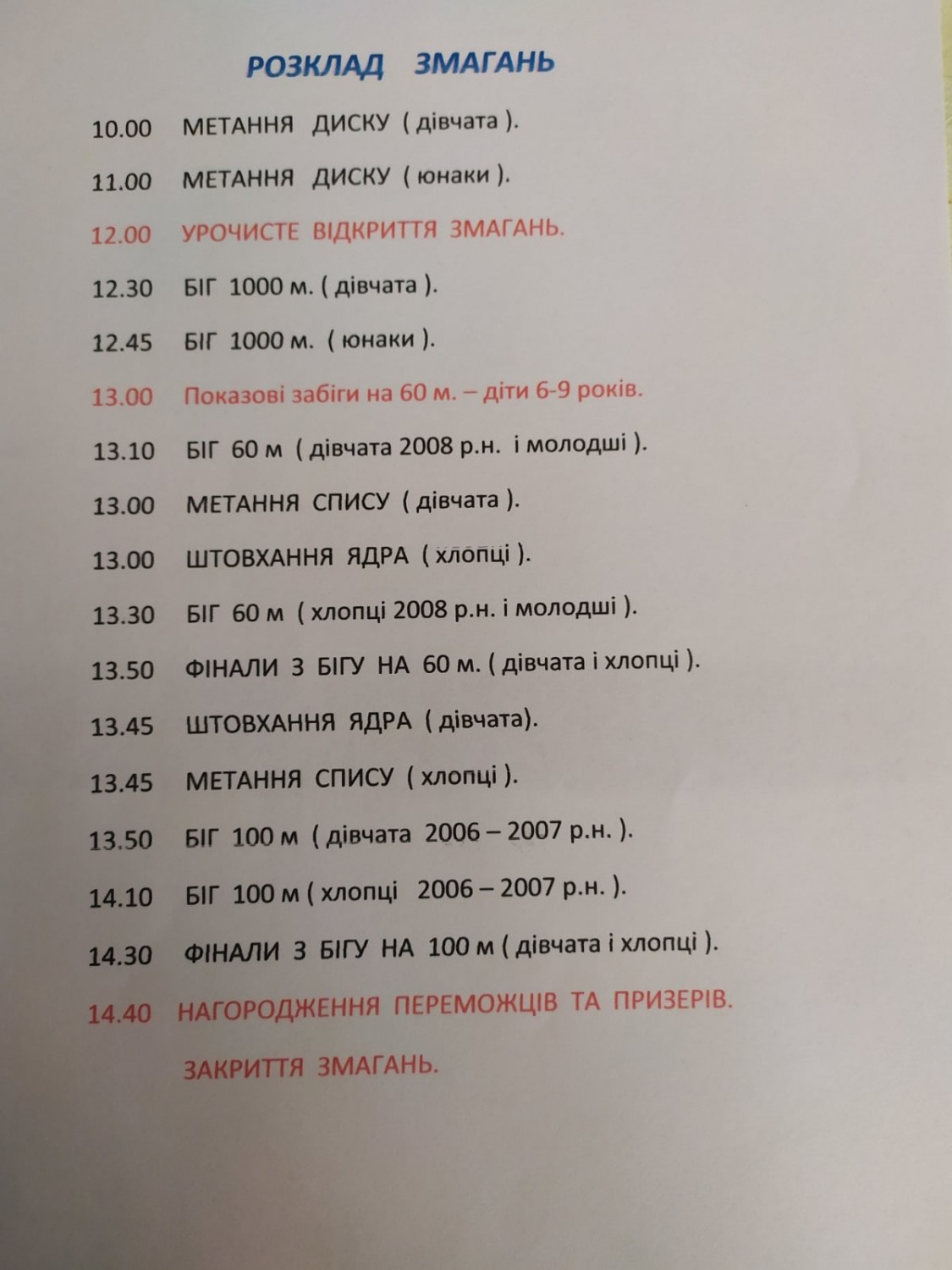 РОЗКЛАД ЗМАГАНЬ

10.00 МЕТАННЯ ДИСКУ ( дівчата ).

11.00 МЕТАННЯ ДИСКУ ( юнаки ).

12.00 УРОЧИСТЕ ВІДКРИТТЯ ЗМАГАНЬ.

12.30 БІГ 1000 м. ( дівчата ).

12.45 БІГ 1000 м. ( юнаки ).

13.00 Показові забіги на 60 м. – діти 6-9 років.

13.10 БІГ 60 м ( дівчата 2008 р.н. і молодші ).

13.00 МЕТАННЯ СПИСУ ( дівчата ).

13.00 ШТОВХАННЯ ЯДРА ( хлопці ).

13.30 БІГ 60 м ( хлопці 2008 р.н. і молодші ).

13.50 ФІНАЛИ З БІГУ НА 60 м. ( дівчата і хлопці ).

13.45 ШТОВХАННЯ ЯДРА ( дівчата).

13.45 МЕТАННЯ СПИСУ ( хлопці ).

13.50 БІГ 100 м ( дівчата 2006 – 2007 р.н. ).

14.10 БІГ 100 м ( хлопці 2006 – 2007 р.н. ).

14.30 ФІНАЛИ З БІГУ НА 100 м ( дівчата і хлопці ).

14.40 НАГОРОДЖЕННЯ ПЕРЕМОЖЦІВ ТА ПРИЗЕРІВ.

ЗАКРИТТЯ ЗМАГАНЬ.